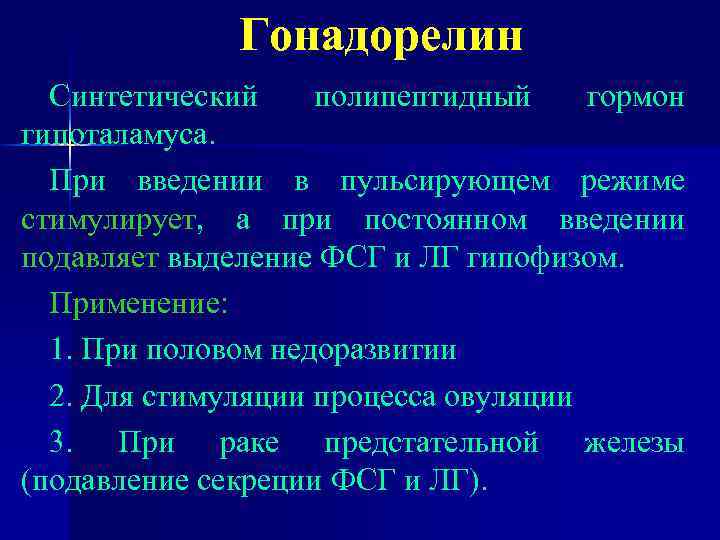 Гонадорелин

Синтетический полипептидный гормон гипоталамуса.

При введении в пульсирующем режиме стимулирует, а при постоянном введении подавляет выделение ФСГ и ЛГ гипофизом.

Применение:

1. При половом недоразвитии

2. Для стимуляции процесса овуляции

3. При раке предстательной железы (подавление секреции ФСГ и ЛГ).